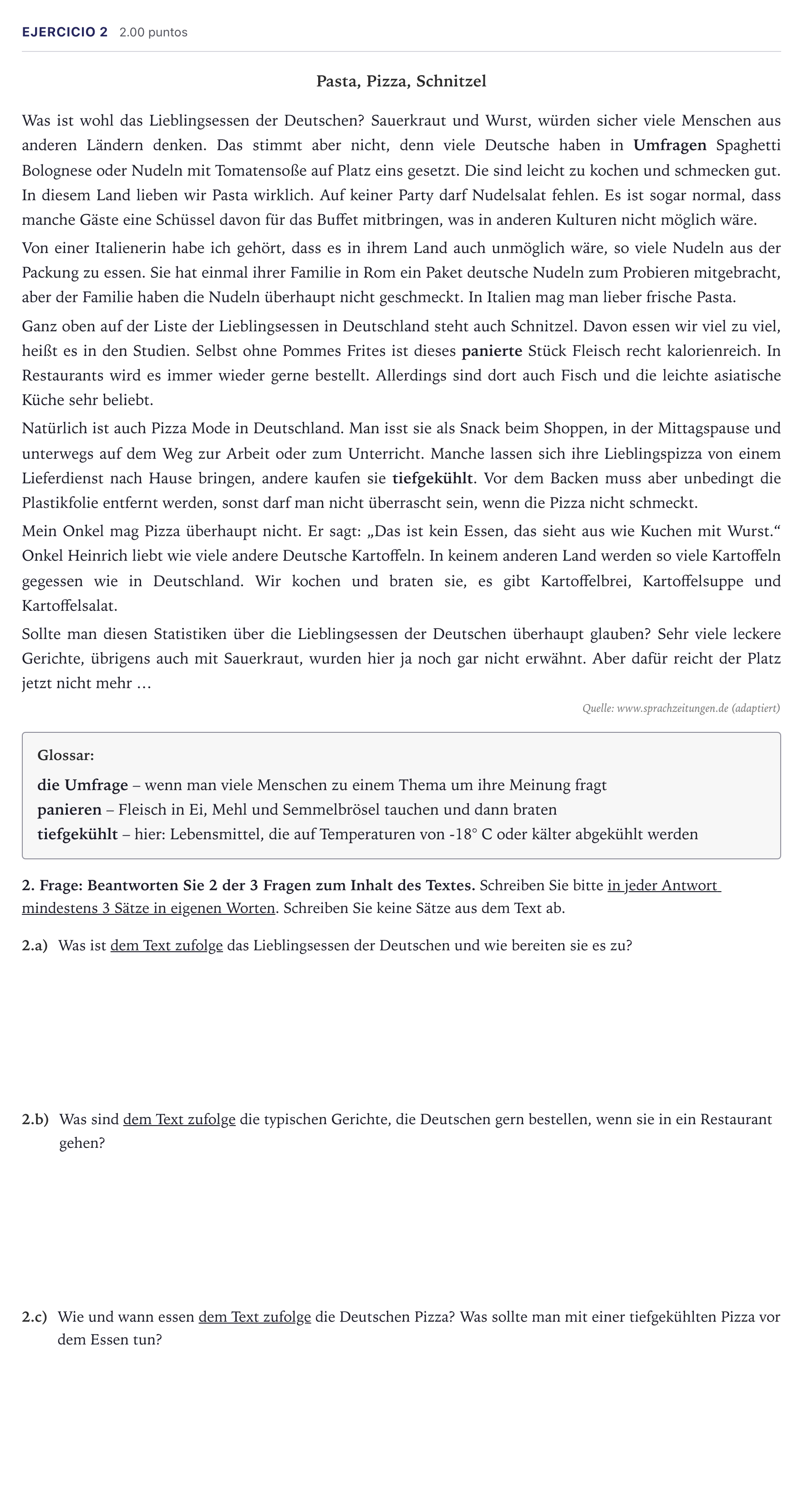 EJERCICIO 2 2.00 puntos

Pasta, Pizza, Schnitzel

Was ist wohl das Lieblingsessen der Deutschen? Sauerkraut und Wurst, würden sicher viele Menschen aus anderen Ländern denken. Das stimmt aber nicht, denn viele Deutsche haben in Umfragen Spaghetti Bolognese oder Nudeln mit Tomatensoße auf Platz eins gesetzt. Die sind leicht zu kochen und schmecken gut. In diesem Land lieben wir Pasta wirklich. Auf keiner Party darf Nudelsalat fehlen. Es ist sogar normal, dass manche Gäste eine Schüssel davon für das Buffet mitbringen, was in anderen Kulturen nicht möglich wäre.

Von einer Italienerin habe ich gehört, dass es in ihrem Land auch unmöglich wäre, so viele Nudeln aus der Packung zu essen. Sie hat einmal ihrer Familie in Rom ein Paket deutsche Nudeln zum Probieren mitgebracht, aber der Familie haben die Nudeln überhaupt nicht geschmeckt. In Italien mag man lieber frische Pasta.

Ganz oben auf der Liste der Lieblingsessen in Deutschland steht auch Schnitzel. Davon essen wir viel zu viel, heißt es in den Studien. Selbst ohne Pommes Frites ist dieses panierte Stück Fleisch recht kalorienreich. In Restaurants wird es immer wieder gerne bestellt. Allerdings sind dort auch Fisch und die leichte asiatische Küche sehr beliebt.

Natürlich ist auch Pizza Mode in Deutschland. Man isst sie als Snack beim Shoppen, in der Mittagspause und unterwegs auf dem Weg zur Arbeit oder zum Unterricht. Manche lassen sich ihre Lieblingspizza von einem Lieferdienst nach Hause bringen, andere kaufen sie tiefgekühlt. Vor dem Backen muss aber unbedingt die Plastikfolie entfernt werden, sonst darf man nicht überrascht sein, wenn die Pizza nicht schmeckt.

Mein Onkel mag Pizza überhaupt nicht. Er sagt: „Das ist kein Essen, das sieht aus wie Kuchen mit Wurst.“ Onkel Heinrich liebt wie viele andere Deutsche Kartoffeln. In keinem anderen Land werden so viele Kartoffeln gegessen wie in Deutschland. Wir kochen und braten sie, es gibt Kartoffelbrei, Kartoffelsuppe und Kartoffelsalat.

Sollte man diesen Statistiken über die Lieblingsessen der Deutschen überhaupt glauben? Sehr viele leckere Gerichte, übrigens auch mit Sauerkraut, wurden hier ja noch gar nicht erwähnt. Aber dafür reicht der Platz jetzt nicht mehr …

Quelle: www.sprachzeitungen.de (adaptiert)

Glossar:
die Umfrage – wenn man viele Menschen zu einem Thema um ihre Meinung fragt
panieren – Fleisch in Ei, Mehl und Semmelbrösel tauchen und dann braten
tiefgekühlt – hier: Lebensmittel, die auf Temperaturen von -18° C oder kälter abgekühlt werden

2. Frage: Beantworten Sie 2 der 3 Fragen zum Inhalt des Textes. Schreiben Sie bitte in jeder Antwort mindestens 3 Sätze in eigenen Worten. Schreiben Sie keine Sätze aus dem Text ab.

2.a) Was ist dem Text zufolge das Lieblingsessen der Deutschen und wie bereiten sie es zu?

2.b) Was sind dem Text zufolge die typischen Gerichte, die Deutschen gern bestellen, wenn sie in ein Restaurant gehen?

2.c) Wie und wann essen dem Text zufolge die Deutschen Pizza? Was sollte man mit einer tiefgekühlten Pizza vor dem Essen tun?